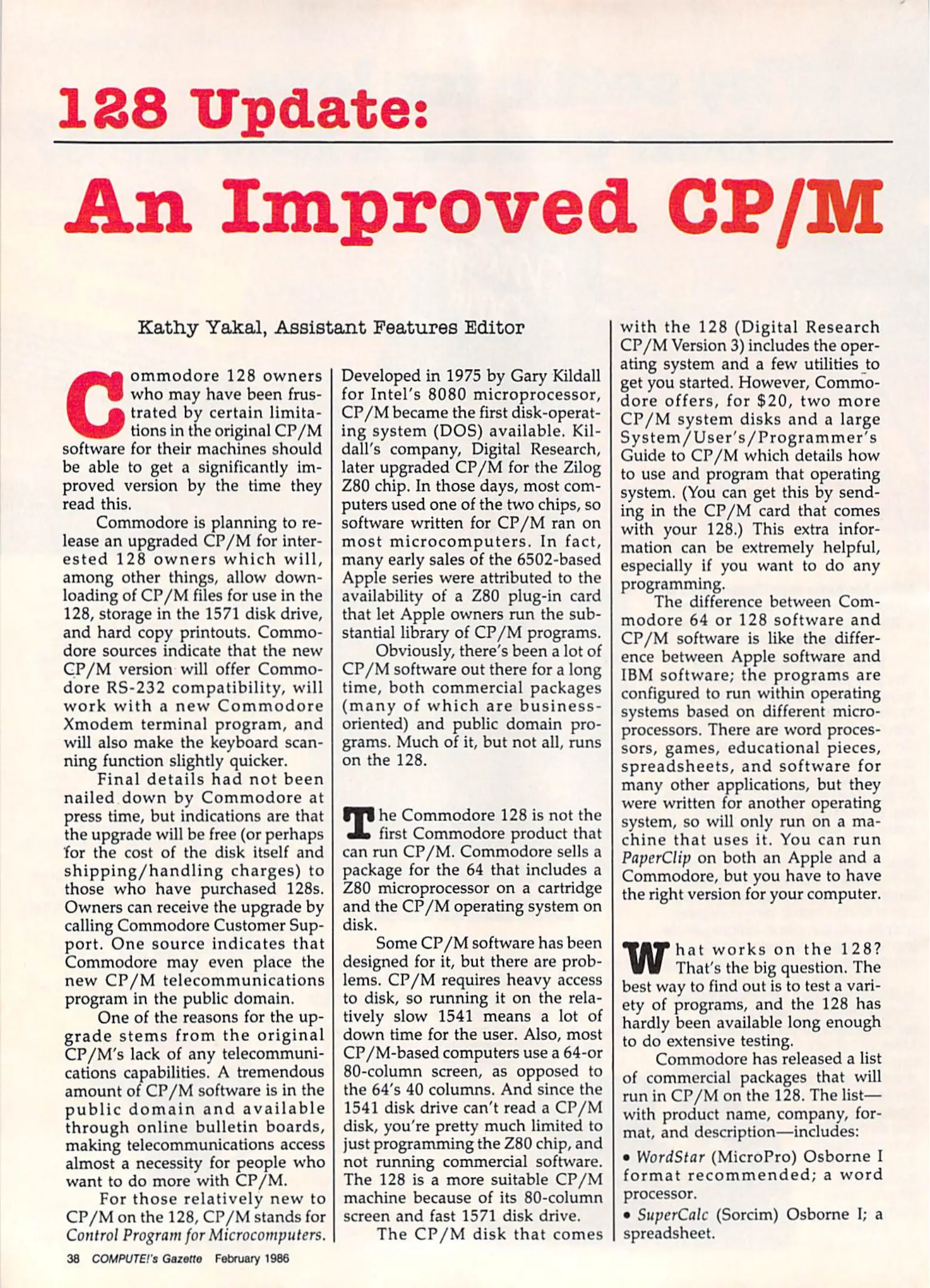 128 Update:

An Improved CP/M

Kathy Yakal, Assistant Features Editor

Commodore 128 owners who may have been frustrated by certain limitations in the original CP/M software for their machines should be able to get a significantly improved version by the time they read this.

Commodore is planning to release an upgraded CP/M for interested 128 owners which will, among other things, allow downloading of CP/M files for use in the 128, storage in the 1571 disk drive, and hard copy printouts. Commodore sources indicate that the new CP/M version will offer Commodore RS-232 compatibility, will work with a new Commodore Xmodem terminal program, and will also make the keyboard scanning function slightly quicker.

Final details had not been nailed down by Commodore at press time, but indications are that the upgrade will be free (or perhaps for the cost of the disk itself and shipping/handling charges) to those who have purchased 128s. Owners can receive the upgrade by calling Commodore Customer Support. One source indicates that Commodore may even place the new CP/M telecommunications program in the public domain.

One of the reasons for the upgrade stems from the original CP/M's lack of any telecommunications capabilities. A tremendous amount of CP/M software is in the public domain and available through online bulletin boards, making telecommunications access almost a necessity for people who want to do more with CP/M.

For those relatively new to CP/M on the 128, CP/M stands for Control Program for Microcomputers. Developed in 1975 by Gary Kildall for Intel's 8080 microprocessor, CP/M became the first disk-operating system (DOS) available. Kildall's company, Digital Research, later upgraded CP/M for the Zilog Z80 chip. In those days, most computers used one of the two chips, so software written for CP/M ran on most microcomputers. In fact, many early sales of the 6502-based Apple series were attributed to the availability of a Z80 plug-in card that let Apple owners run the substantial library of CP/M programs.

Obviously, there's been a lot of CP/M software out there for a long time, both commercial packages (many of which are business-oriented) and public domain programs. Much of it, but not all, runs on the 128.

The Commodore 128 is not the first Commodore product that can run CP/M. Commodore sells a package for the 64 that includes a Z80 microprocessor on a cartridge and the CP/M operating system on disk.

Some CP/M software has been designed for it, but there are problems. CP/M requires heavy access to disk, so running it on the relatively slow 1541 means a lot of down time for the user. Also, most CP/M-based computers use a 64-or 80-column screen, as opposed to the 64's 40 columns. And since the 1541 disk drive can't read a CP/M disk, you're pretty much limited to just programming the Z80 chip, and not running commercial software. The 128 is a more suitable CP/M machine because of its 80-column screen and fast 1571 disk drive.

The CP/M disk that comes with the 128 (Digital Research CP/M Version 3) includes the operating system and a few utilities to get you started. However, Commodore offers, for $20, two more CP/M system disks and a large System/User's/Programmer's Guide to CP/M which details how to use and program that operating system. (You can get this by sending in the CP/M card that comes with your 128.) This extra information can be extremely helpful, especially if you want to do any programming.

The difference between Commodore 64 or 128 software and CP/M software is like the difference between Apple software and IBM software; the programs are configured to run within operating systems based on different microprocessors. There are word processors, games, educational pieces, spreadsheets, and software for many other applications, but they were written for another operating system, so will only run on a machine that uses it. You can run PaperClip on both an Apple and a Commodore, but you have to have the right version for your computer.

What works on the 128? That's the big question. The best way to find out is to test a variety of programs, and the 128 has hardly been available long enough to do extensive testing.

Commodore has released a list of commercial packages that will run in CP/M on the 128. The list—with product name, company, format, and description—includes:

• WordStar (MicroPro) Osborne I format recommended; a word processor.

• SuperCalc (Sorcim) Osborne I; a spreadsheet.

38 COMPUTE!'s Gazette February 1986